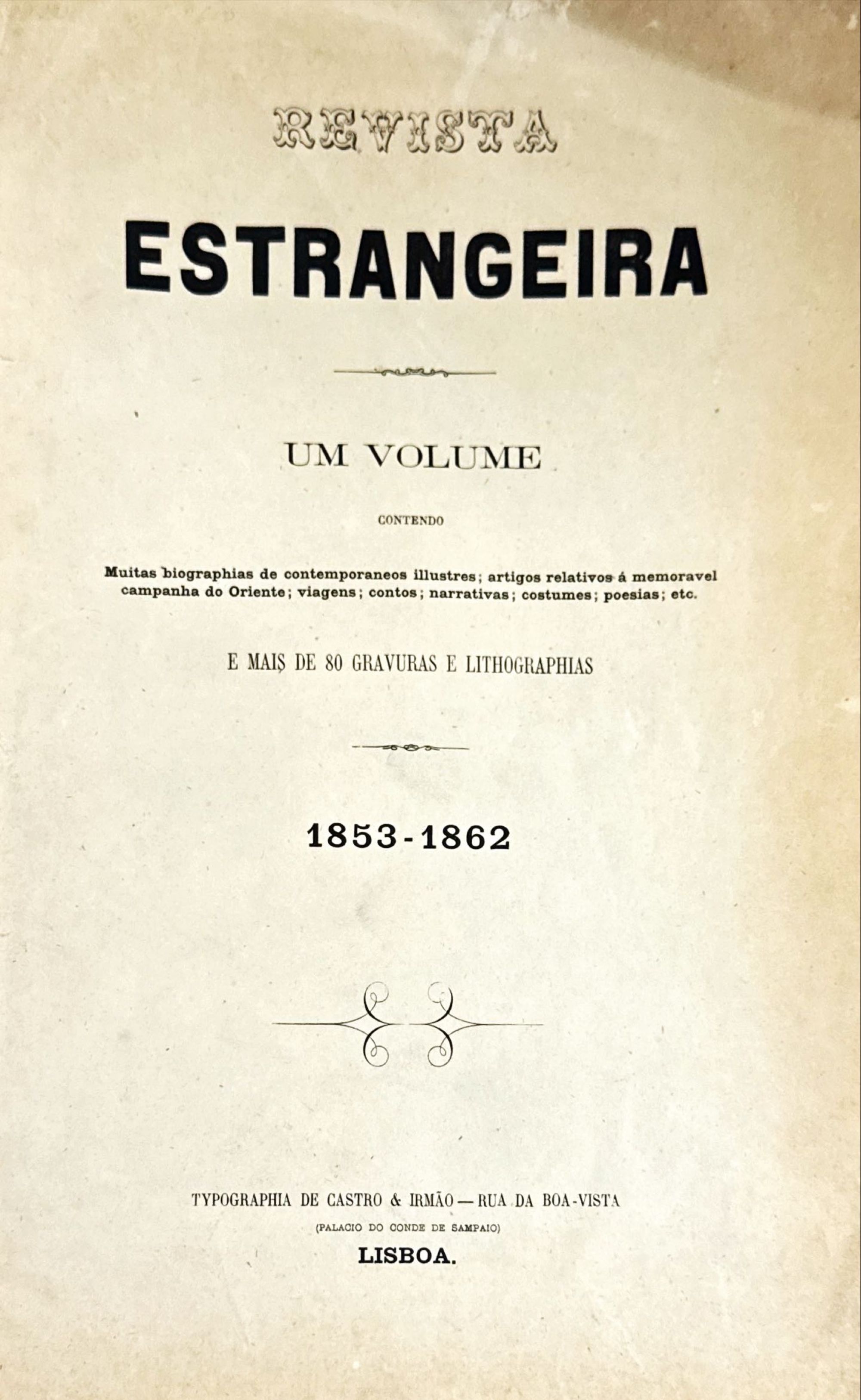 REVISTA

ESTRANGEIRA

UM VOLUME

CONTENDO

Muitas biographias de contemporaneos illustres; artigos relativos á memoravel campanha do Oriente; viagens; contos; narrativas; costumes; poesias; etc.

E MAIS DE 80 GRAVURAS E LITHOGRAPHIAS

1853-1862

TYPOGRAPHIA DE CASTRO & IRMÃO — RUA DA BOA-VISTA
(PALACIO DO CONDE DE SAMPAIO)
LISBOA.